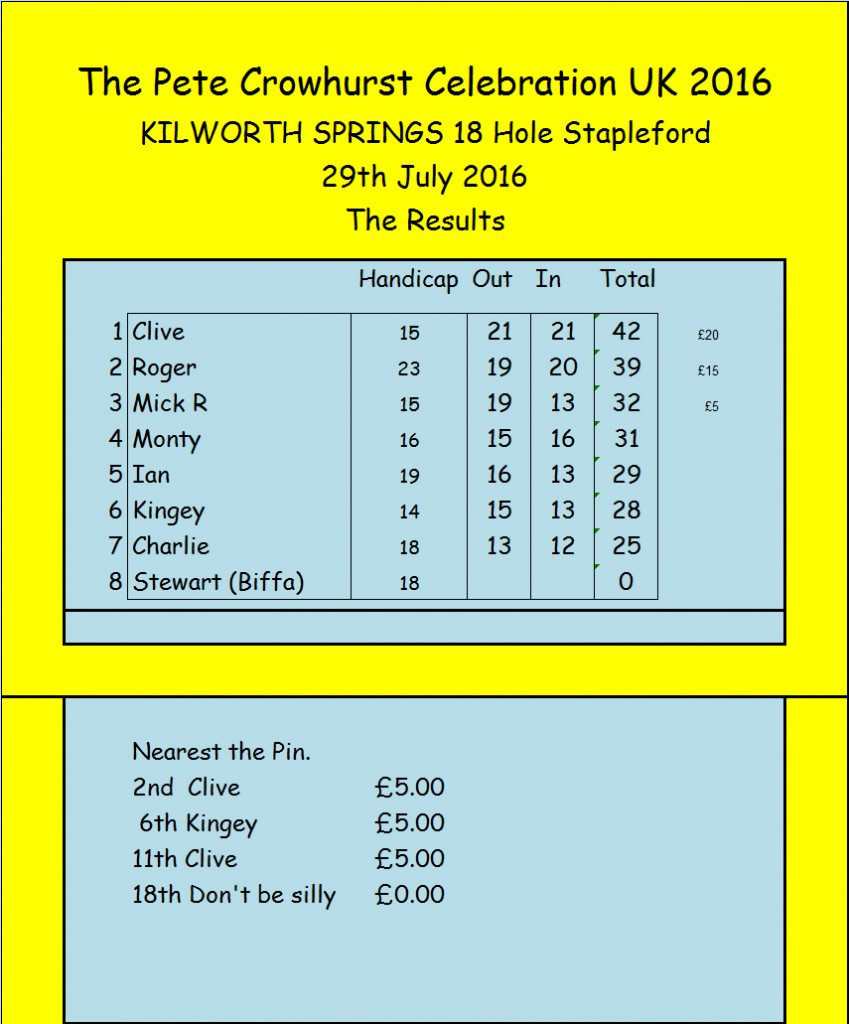 The Pete Crowhurst Celebration UK 2016

KILWORTH SPRINGS 18 Hole Stapleford

29th July 2016

The Results

| | | Handicap | Out | In | Total | |
|---|---|---|---|---|---|---|
| 1 | Clive | 15 | 21 | 21 | 42 | £20 |
| 2 | Roger | 23 | 19 | 20 | 39 | £15 |
| 3 | Mick R | 15 | 19 | 13 | 32 | £5 |
| 4 | Monty | 16 | 15 | 16 | 31 | |
| 5 | Ian | 19 | 16 | 13 | 29 | |
| 6 | Kingey | 14 | 15 | 13 | 28 | |
| 7 | Charlie | 18 | 13 | 12 | 25 | |
| 8 | Stewart (Biffa) | 18 | | | 0 | |

Nearest the Pin.

2nd Clive £5.00

6th Kingey £5.00

11th Clive £5.00

18th Don't be silly £0.00